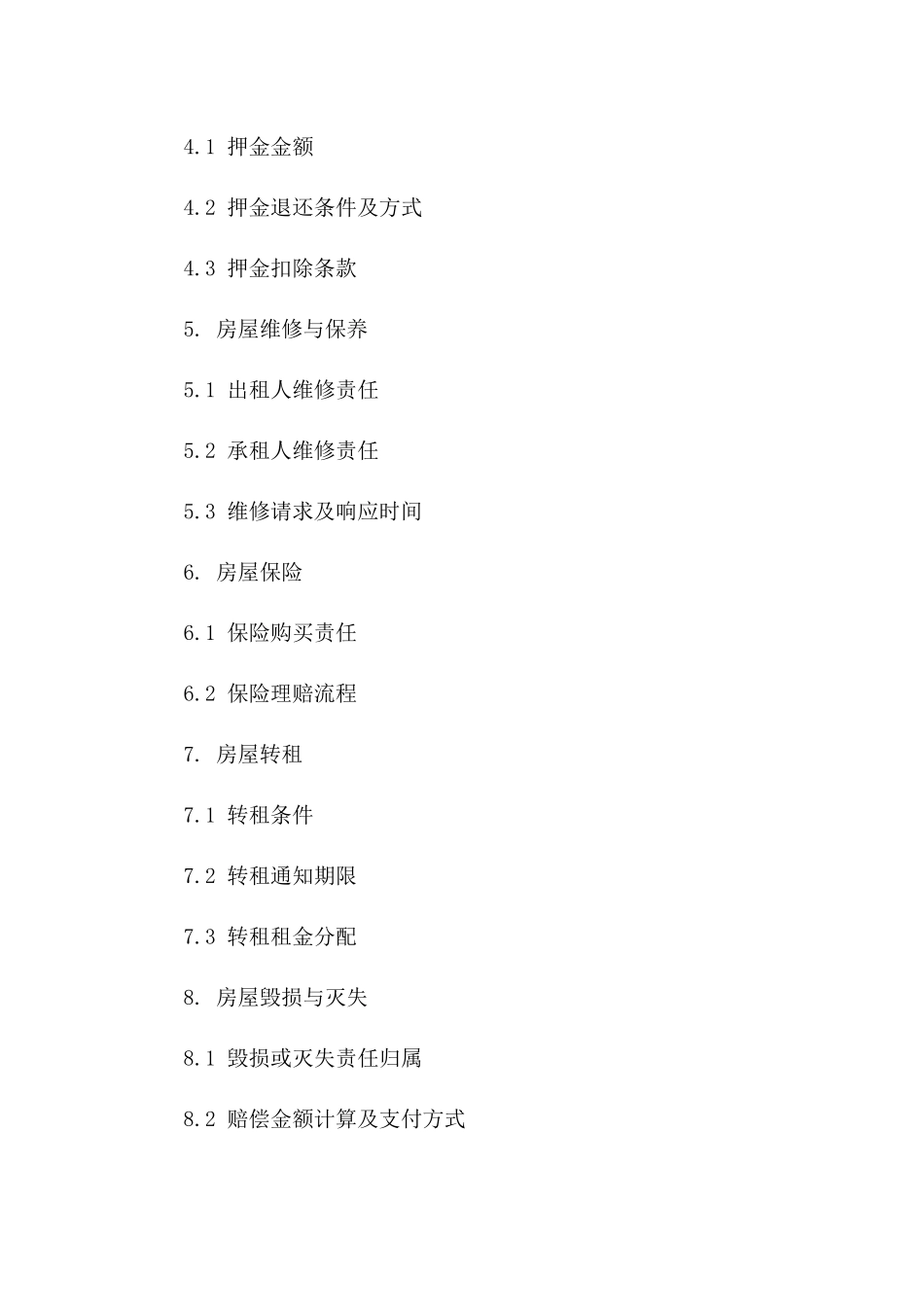 4.1 押金金额

4.2 押金退还条件及方式

4.3 押金扣除条款

5. 房屋维修与保养

5.1 出租人维修责任

5.2 承租人维修责任

5.3 维修请求及响应时间

6. 房屋保险

6.1 保险购买责任

6.2 保险理赔流程

7. 房屋转租

7.1 转租条件

7.2 转租通知期限

7.3 转租租金分配

8. 房屋毁损与灭失

8.1 毁损或灭失责任归属

8.2 赔偿金额计算及支付方式